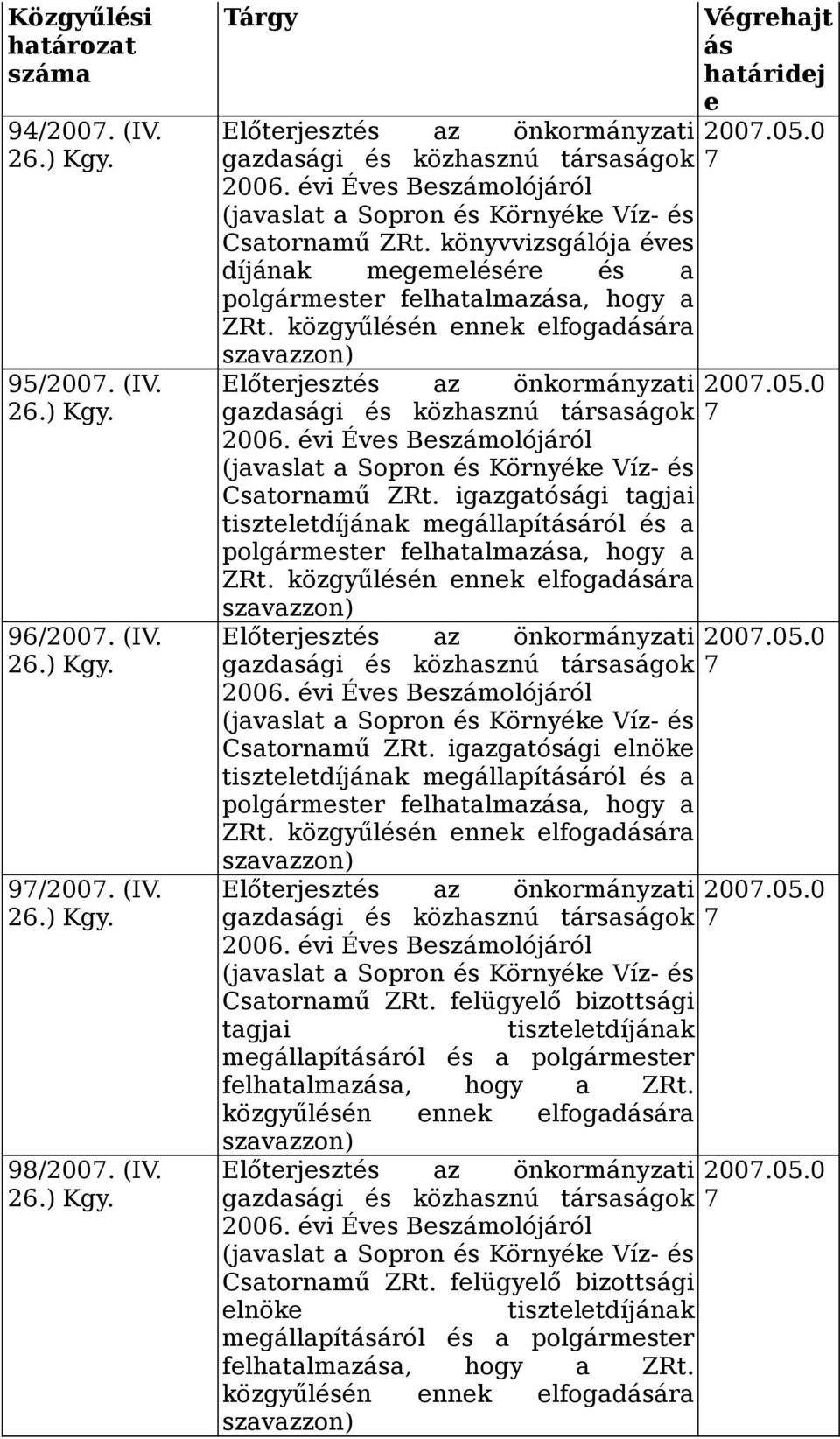 | Közgyűlési határozat száma | Tárgy | Végrehajtás határideje |
|---|---|---|
| 94/2007. (IV. 26.) Kgy. | Előterjesztés az önkormányzati gazdasági és közhasznú társaságok 2006. évi Éves Beszámolójáról (javaslat a Sopron és Környéke Víz- és Csatornamű ZRt. könyvvizsgálója éves díjának megemelésére és a polgármester felhatalmazása, hogy a ZRt. közgyűlésén ennek elfogadására szavazzon) | 2007.05.07 |
| 95/2007. (IV. 26.) Kgy. | Előterjesztés az önkormányzati gazdasági és közhasznú társaságok 2006. évi Éves Beszámolójáról (javaslat a Sopron és Környéke Víz- és Csatornamű ZRt. igazgatósági tagjai tiszteletdíjának megállapításáról és a polgármester felhatalmazása, hogy a ZRt. közgyűlésén ennek elfogadására szavazzon) | 2007.05.07 |
| 96/2007. (IV. 26.) Kgy. | Előterjesztés az önkormányzati gazdasági és közhasznú társaságok 2006. évi Éves Beszámolójáról (javaslat a Sopron és Környéke Víz- és Csatornamű ZRt. igazgatósági elnöke tiszteletdíjának megállapításáról és a polgármester felhatalmazása, hogy a ZRt. közgyűlésén ennek elfogadására szavazzon) | 2007.05.07 |
| 97/2007. (IV. 26.) Kgy. | Előterjesztés az önkormányzati gazdasági és közhasznú társaságok 2006. évi Éves Beszámolójáról (javaslat a Sopron és Környéke Víz- és Csatornamű ZRt. felügyelő bizottsági tagjai tiszteletdíjának megállapításáról és a polgármester felhatalmazása, hogy a ZRt. közgyűlésén ennek elfogadására szavazzon) | 2007.05.07 |
| 98/2007. (IV. 26.) Kgy. | Előterjesztés az önkormányzati gazdasági és közhasznú társaságok 2006. évi Éves Beszámolójáról (javaslat a Sopron és Környéke Víz- és Csatornamű ZRt. felügyelő bizottsági elnöke tiszteletdíjának megállapításáról és a polgármester felhatalmazása, hogy a ZRt. közgyűlésén ennek elfogadására szavazzon) | 2007.05.07 |